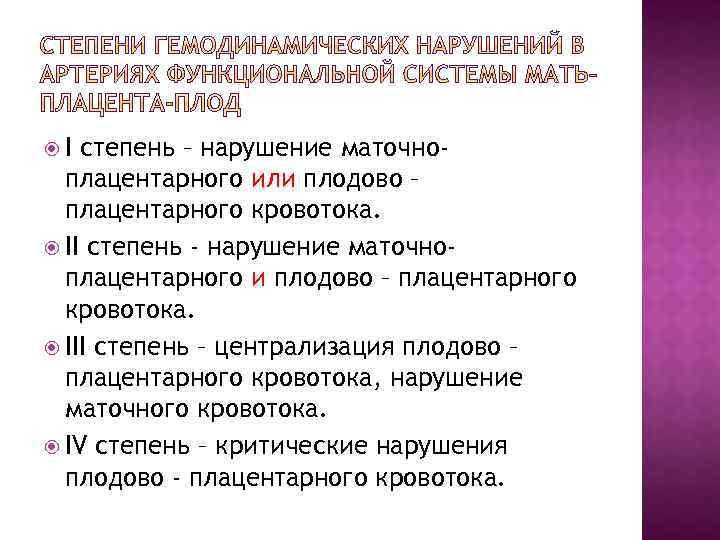 СТЕПЕНИ ГЕМОДИНАМИЧЕСКИХ НАРУШЕНИЙ В АРТЕРИЯХ ФУНКЦИОНАЛЬНОЙ СИСТЕМЫ МАТЬ-ПЛАЦЕНТА-ПЛОД

I степень – нарушение маточно-плацентарного или плодово – плацентарного кровотока.

II степень - нарушение маточно-плацентарного и плодово – плацентарного кровотока.

III степень – централизация плодово – плацентарного кровотока, нарушение маточного кровотока.

IV степень – критические нарушения плодово - плацентарного кровотока.